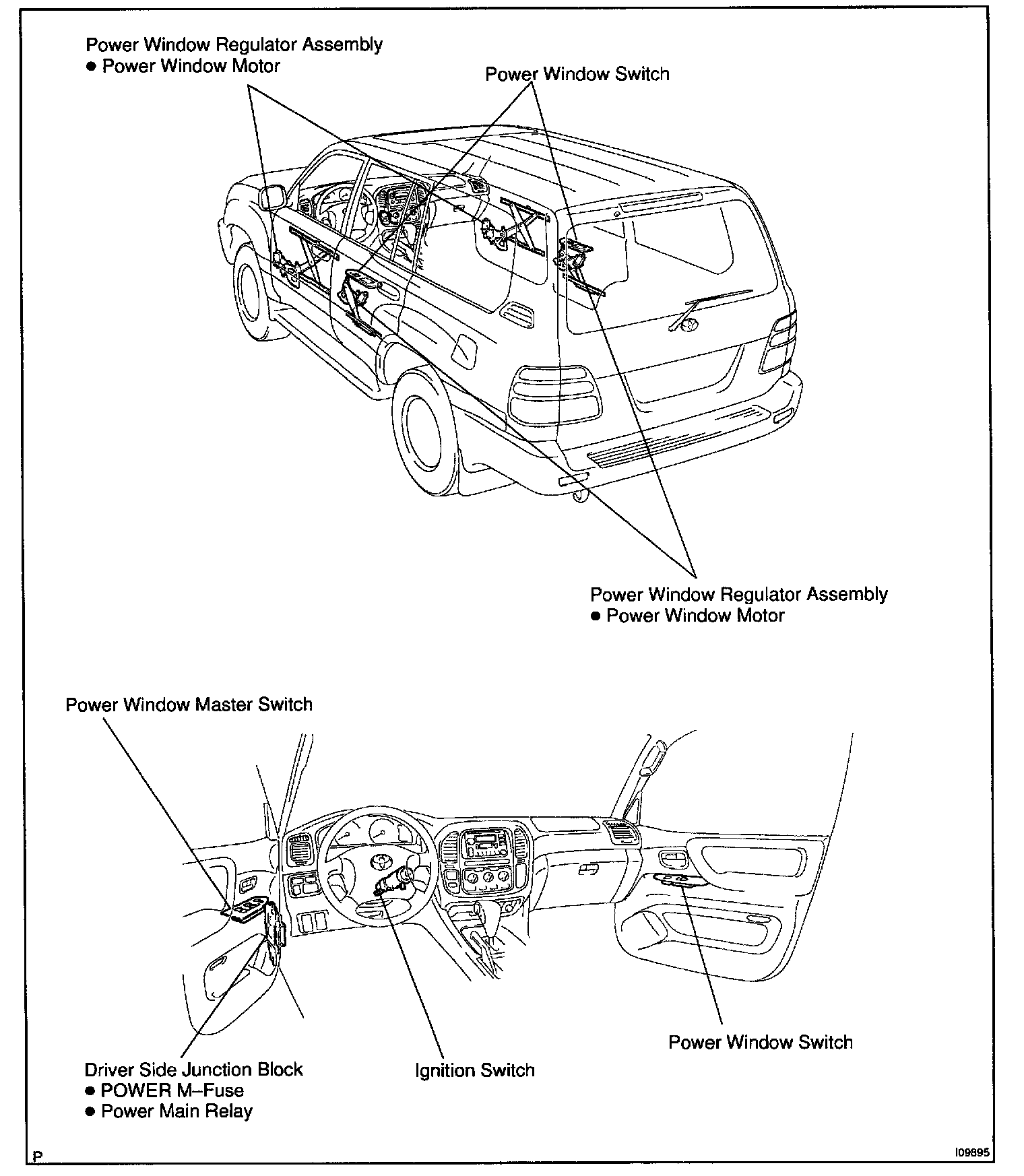 Power Window Regulator Assembly
● Power Window Motor

Power Window Switch

Power Window Regulator Assembly
● Power Window Motor

Power Window Master Switch

Driver Side Junction Block
● POWER M–Fuse
● Power Main Relay

Ignition Switch

Power Window Switch

P

I09895